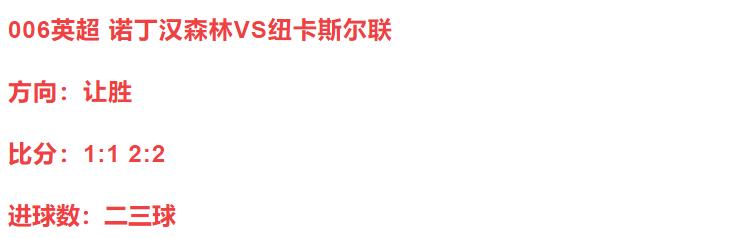 006英超 诺丁汉森林VS纽卡斯尔联

方向：让胜

比分：1:1 2:2

进球数：二三球